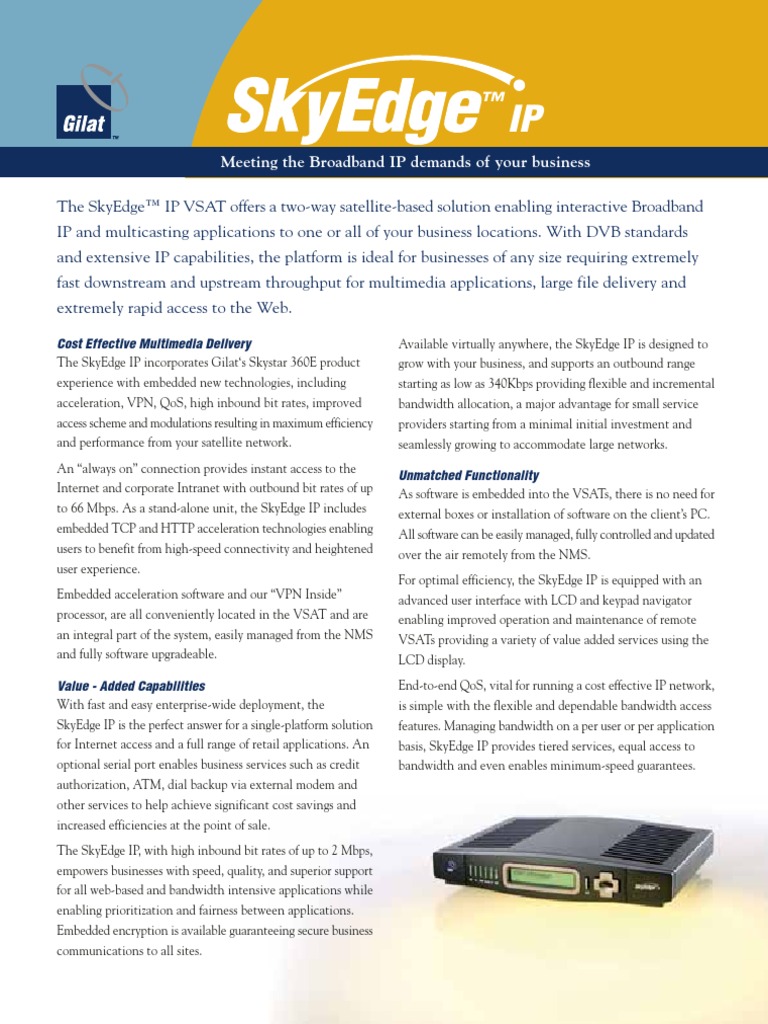 Gilat™

SkyEdge™ IP

Meeting the Broadband IP demands of your business

The SkyEdge™ IP VSAT offers a two-way satellite-based solution enabling interactive Broadband IP and multicasting applications to one or all of your business locations. With DVB standards and extensive IP capabilities, the platform is ideal for businesses of any size requiring extremely fast downstream and upstream throughput for multimedia applications, large file delivery and extremely rapid access to the Web.

Cost Effective Multimedia Delivery
The SkyEdge IP incorporates Gilat's Skystar 360E product experience with embedded new technologies, including acceleration, VPN, QoS, high inbound bit rates, improved access scheme and modulations resulting in maximum efficiency and performance from your satellite network.

An "always on" connection provides instant access to the Internet and corporate Intranet with outbound bit rates of up to 66 Mbps. As a stand-alone unit, the SkyEdge IP includes embedded TCP and HTTP acceleration technologies enabling users to benefit from high-speed connectivity and heightened user experience.

Embedded acceleration software and our "VPN Inside" processor, are all conveniently located in the VSAT and are an integral part of the system, easily managed from the NMS and fully software upgradeable.

Value - Added Capabilities
With fast and easy enterprise-wide deployment, the SkyEdge IP is the perfect answer for a single-platform solution for Internet access and a full range of retail applications. An optional serial port enables business services such as credit authorization, ATM, dial backup via external modem and other services to help achieve significant cost savings and increased efficiencies at the point of sale.

The SkyEdge IP, with high inbound bit rates of up to 2 Mbps, empowers businesses with speed, quality, and superior support for all web-based and bandwidth intensive applications while enabling prioritization and fairness between applications. Embedded encryption is available guaranteeing secure business communications to all sites.

Available virtually anywhere, the SkyEdge IP is designed to grow with your business, and supports an outbound range starting as low as 340Kbps providing flexible and incremental bandwidth allocation, a major advantage for small service providers starting from a minimal initial investment and seamlessly growing to accommodate large networks.

Unmatched Functionality
As software is embedded into the VSATs, there is no need for external boxes or installation of software on the client's PC. All software can be easily managed, fully controlled and updated over the air remotely from the NMS.

For optimal efficiency, the SkyEdge IP is equipped with an advanced user interface with LCD and keypad navigator enabling improved operation and maintenance of remote VSATs providing a variety of value added services using the LCD display.

End-to-end QoS, vital for running a cost effective IP network, is simple with the flexible and dependable bandwidth access features. Managing bandwidth on a per user or per application basis, SkyEdge IP provides tiered services, equal access to bandwidth and even enables minimum-speed guarantees.